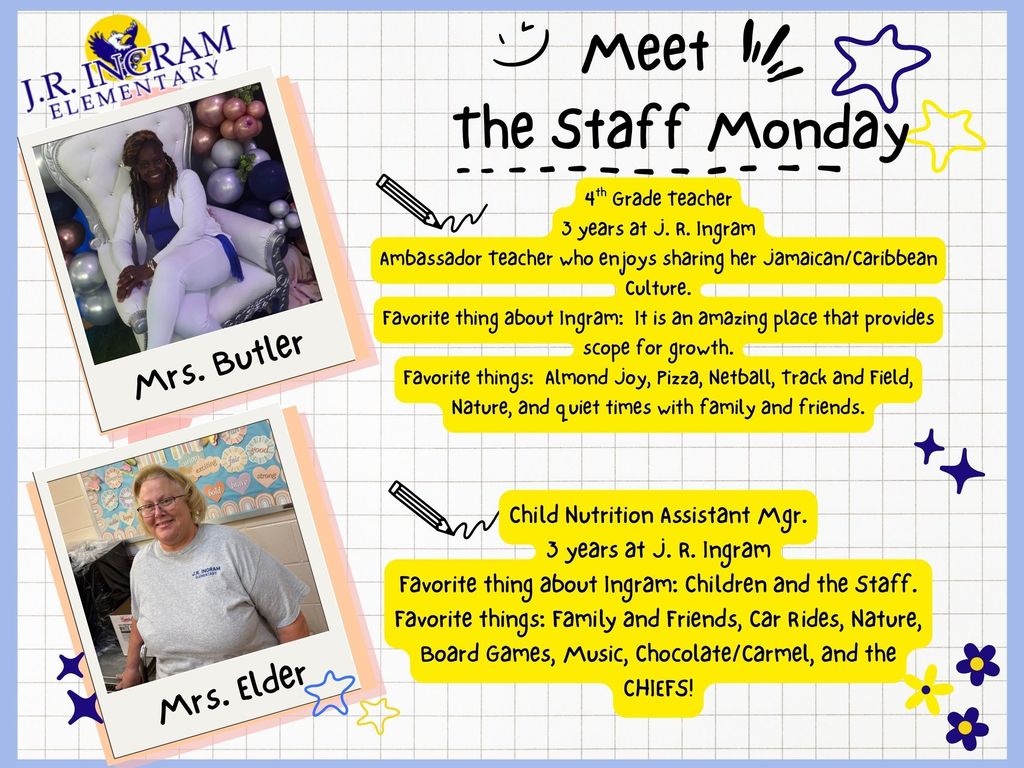 J.R. INGRAM
ELEMENTARY

Meet
the Staff Monday

Mrs. Butler

4th Grade teacher
3 years at J. R. Ingram
Ambassador teacher who enjoys sharing her Jamaican/Caribbean Culture.
Favorite thing about Ingram: It is an amazing place that provides scope for growth.
Favorite things: Almond Joy, Pizza, Netball, Track and Field, Nature, and quiet times with family and friends.

Mrs. Elder

Child Nutrition Assistant Mgr.
3 years at J. R. Ingram
Favorite thing about Ingram: Children and the Staff.
Favorite things: Family and Friends, Car Rides, Nature, Board Games, Music, Chocolate/Carmel, and the CHIEFS!